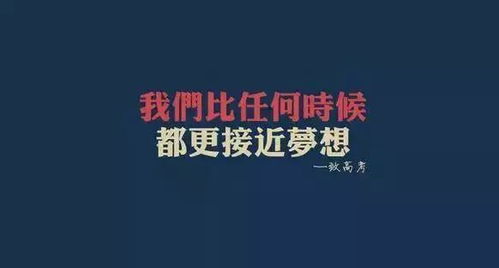 我們比任何時候
都更接近夢想
—致高考